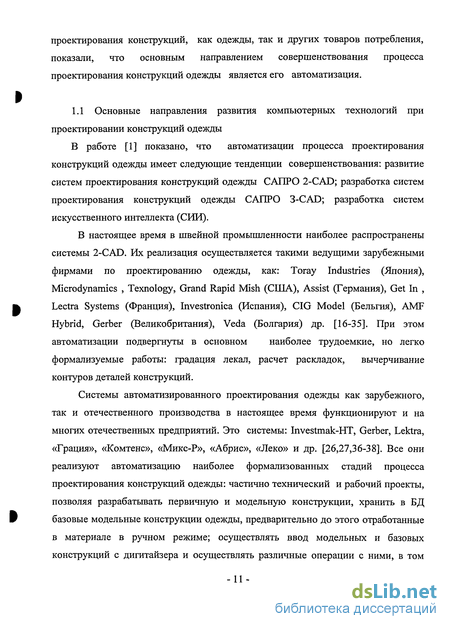 проектирования конструкций, как одежды, так и других товаров потребления, показали, что основным направлением совершенствования процесса проектирования конструкций одежды является его автоматизация.

1.1 Основные направления развития компьютерных технологий при проектировании конструкций одежды

В работе [1] показано, что автоматизации процесса проектирования конструкций одежды имеет следующие тенденции совершенствования: развитие систем проектирования конструкций одежды САПРО 2-CAD; разработка систем проектирования конструкций одежды САПРО 3-CAD; разработка систем искусственного интеллекта (СИИ).

В настоящее время в швейной промышленности наиболее распространены системы 2-CAD. Их реализация осуществляется такими ведущими зарубежными фирмами по проектированию одежды, как: Toray Industries (Япония), Microdynamics , Texnology, Grand Rapid Mish (США), Assist (Германия), Get In , Lectra Systems (Франция), Investronica (Испания), CIG Model (Бельгия), AMF Hybrid, Gerber (Великобритания), Veda (Болгария) др. [16-35]. При этом автоматизации подвергнуты в основном наиболее трудоемкие, но легко формализуемые работы: градация лекал, расчет раскладок, вычерчивание контуров деталей конструкций.

Системы автоматизированного проектирования одежды как зарубежного, так и отечественного производства в настоящее время функционируют и на многих отечественных предприятий. Это системы: Investmak-HT, Gerber, Lektra, «Грация», «Комтенс», «Микс-Р», «Абрис», «Леко» и др. [26,27,36-38]. Все они реализуют автоматизацию наиболее формализованных стадий процесса проектирования конструкций одежды: частично технический и рабочий проекты, позволяя разрабатывать первичную и модельную конструкции, хранить в БД базовые модельные конструкции одежды, предварительно до этого отработанные в материале в ручном режиме; осуществлять ввод модельных и базовых конструкций с дигитайзера и осуществлять различные операции с ними, в том

- 11 -

dsLib.net
библиотека диссертаций